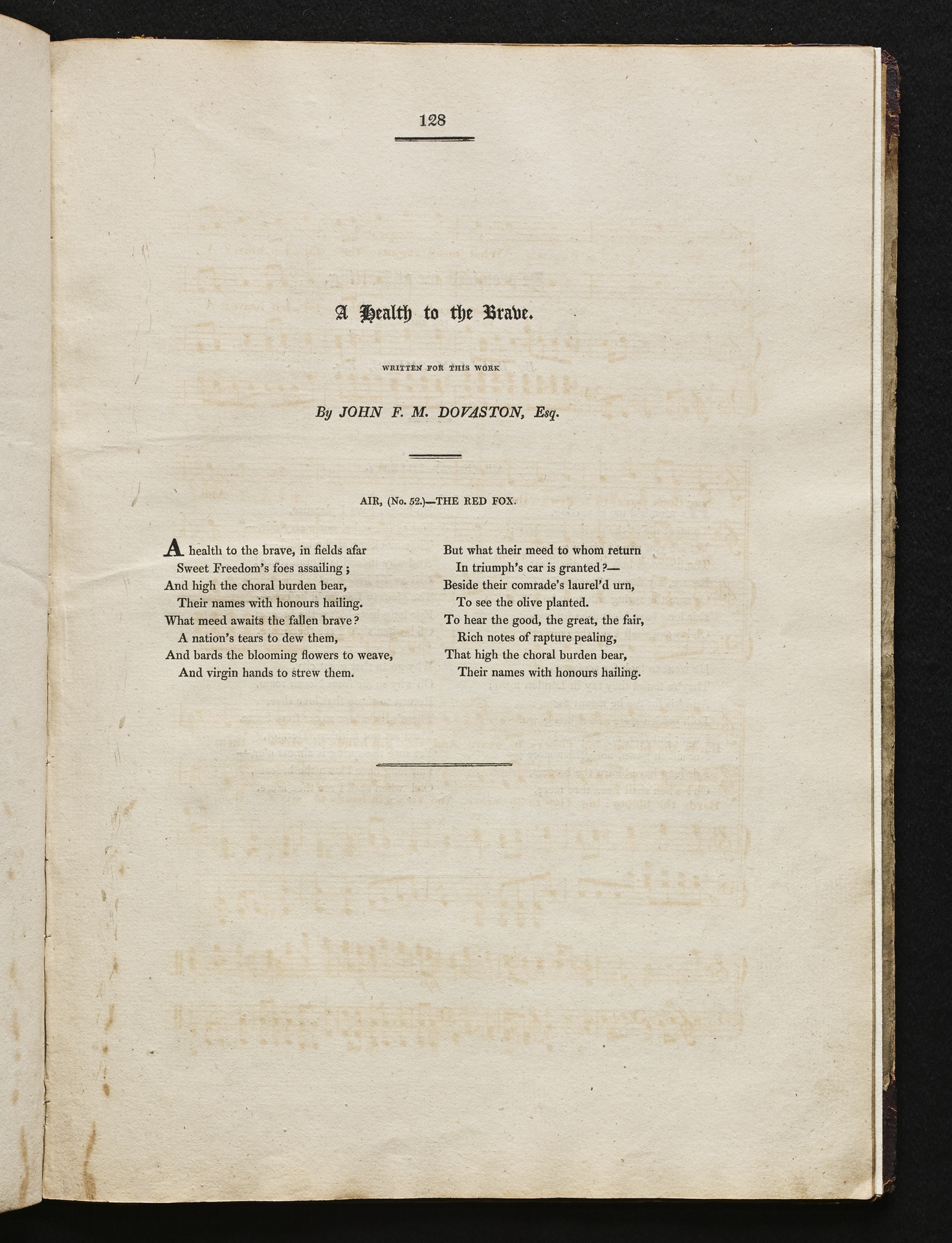 128

A Health to the Brave.

WRITTEN FOR THIS WORK

By JOHN F. M. DOVASTON, Esq.

AIR, (No. 52.)—THE RED FOX.

A health to the brave, in fields afar
Sweet Freedom's foes assailing;
And high the choral burden bear,
Their names with honours hailing.
What meed awaits the fallen brave?
A nation's tears to dew them,
And bards the blooming flowers to weave,
And virgin hands to strew them.

But what their meed to whom return
In triumph's car is granted?—
Beside their comrade's laurel'd urn,
To see the olive planted.
To hear the good, the great, the fair,
Rich notes of rapture pealing,
That high the choral burden bear,
Their names with honours hailing.